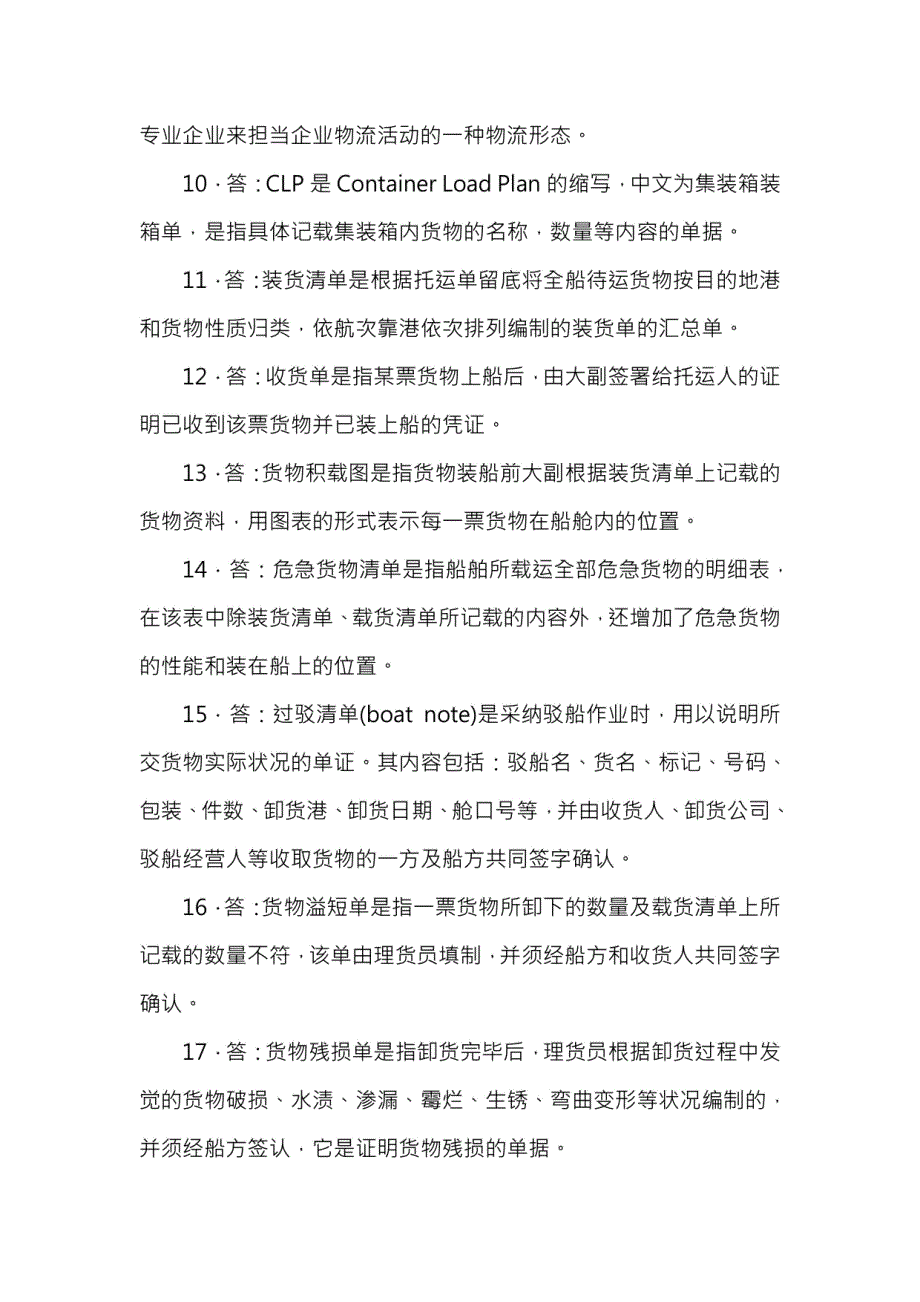 专业企业来担当企业物流活动的一种物流形态。

10．答：CLP 是 Container Load Plan 的缩写，中文为集装箱装箱单，是指具体记载集装箱内货物的名称，数量等内容的单据。

11．答：装货清单是根据托运单留底将全船待运货物按目的地港和货物性质归类，依航次靠港依次排列编制的装货单的汇总单。

12．答：收货单是指某票货物上船后，由大副签署给托运人的证明已收到该票货物并已装上船的凭证。

13．答：货物积载图是指货物装船前大副根据装货清单上记载的货物资料，用图表的形式表示每一票货物在船舱内的位置。

14．答：危急货物清单是指船舶所载运全部危急货物的明细表，在该表中除装货清单、载货清单所记载的内容外，还增加了危急货物的性能和装在船上的位置。

15．答：过驳清单(boat note)是采纳驳船作业时，用以说明所交货物实际状况的单证。其内容包括：驳船名、货名、标记、号码、包装、件数、卸货港、卸货日期、舱口号等，并由收货人、卸货公司、驳船经营人等收取货物的一方及船方共同签字确认。

16．答：货物溢短单是指一票货物所卸下的数量及载货清单上所记载的数量不符，该单由理货员填制，并须经船方和收货人共同签字确认。

17．答：货物残损单是指卸货完毕后，理货员根据卸货过程中发觉的货物破损、水渍、渗漏、霉烂、生锈、弯曲变形等状况编制的，并须经船方签认，它是证明货物残损的单据。